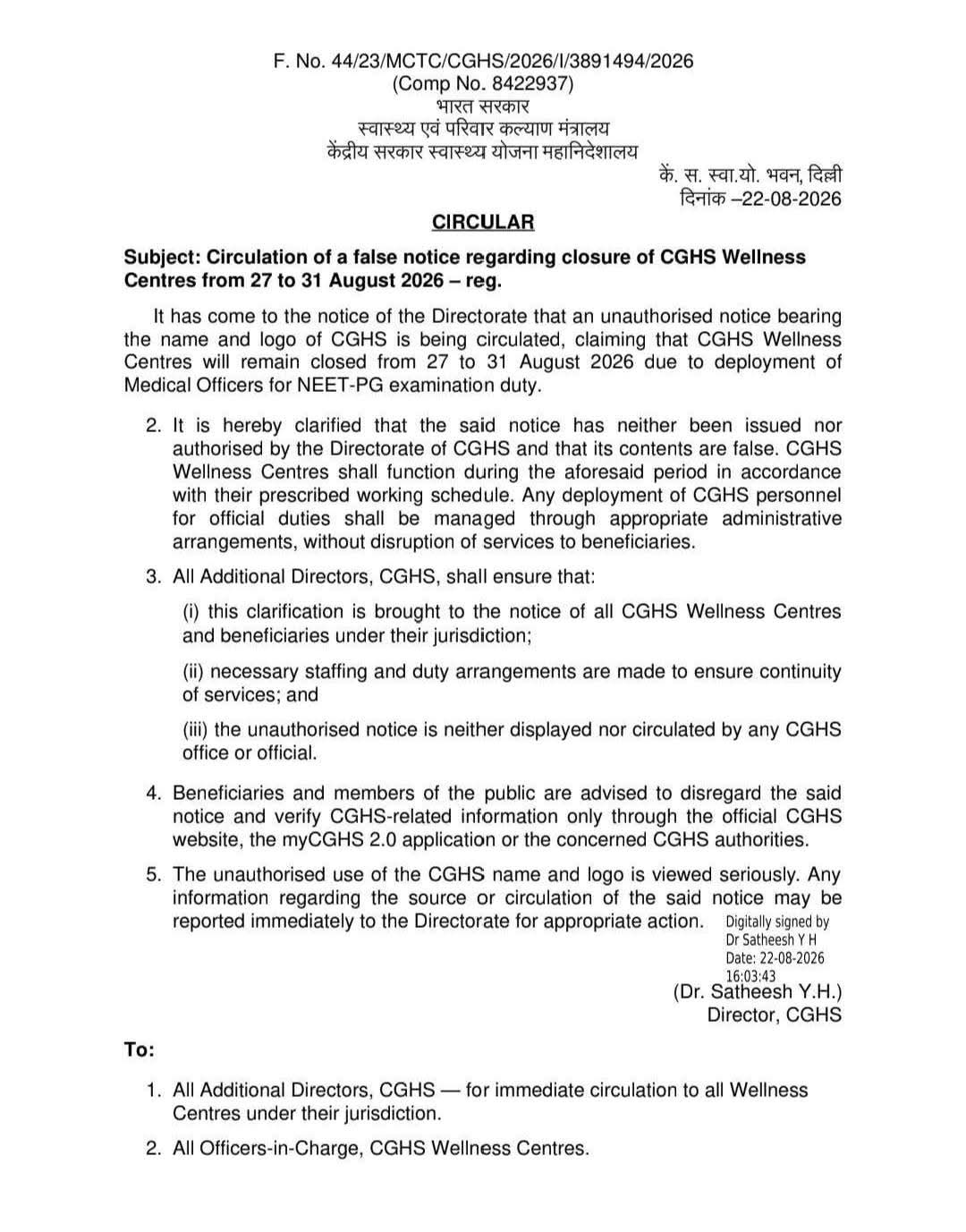 F. No. 44/23/MCTC/CGHS/2026/I/3891494/2026
(Comp No. 8422937)
भारत सरकार
स्वास्थ्य एवं परिवार कल्याण मंत्रालय
केंद्रीय सरकार स्वास्थ्य योजना महानिदेशालय

कें. स. स्वा.यो. भवन, दिल्ली
दिनांक –22-08-2026

CIRCULAR

Subject: Circulation of a false notice regarding closure of CGHS Wellness Centres from 27 to 31 August 2026 – reg.

It has come to the notice of the Directorate that an unauthorised notice bearing the name and logo of CGHS is being circulated, claiming that CGHS Wellness Centres will remain closed from 27 to 31 August 2026 due to deployment of Medical Officers for NEET-PG examination duty.

2. It is hereby clarified that the said notice has neither been issued nor authorised by the Directorate of CGHS and that its contents are false. CGHS Wellness Centres shall function during the aforesaid period in accordance with their prescribed working schedule. Any deployment of CGHS personnel for official duties shall be managed through appropriate administrative arrangements, without disruption of services to beneficiaries.

3. All Additional Directors, CGHS, shall ensure that:

(i) this clarification is brought to the notice of all CGHS Wellness Centres and beneficiaries under their jurisdiction;

(ii) necessary staffing and duty arrangements are made to ensure continuity of services; and

(iii) the unauthorised notice is neither displayed nor circulated by any CGHS office or official.

4. Beneficiaries and members of the public are advised to disregard the said notice and verify CGHS-related information only through the official CGHS website, the myCGHS 2.0 application or the concerned CGHS authorities.

5. The unauthorised use of the CGHS name and logo is viewed seriously. Any information regarding the source or circulation of the said notice may be reported immediately to the Directorate for appropriate action.

Digitally signed by
Dr Satheesh Y H
Date: 22-08-2026
16:03:43

(Dr. Satheesh Y.H.)
Director, CGHS

To:

1. All Additional Directors, CGHS — for immediate circulation to all Wellness Centres under their jurisdiction.

2. All Officers-in-Charge, CGHS Wellness Centres.